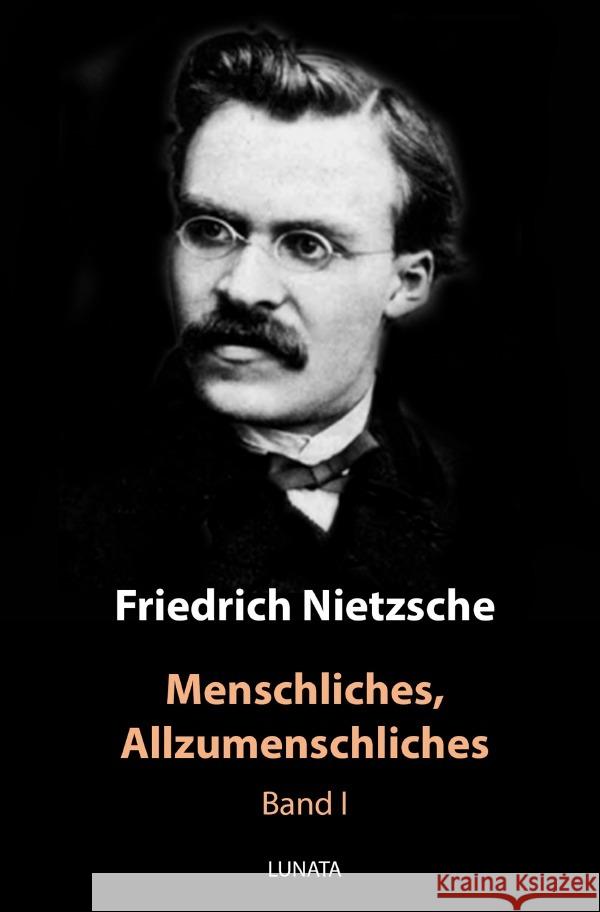 Friedrich Nietzsche

Menschliches, Allzumenschliches

Band I

LUNATA